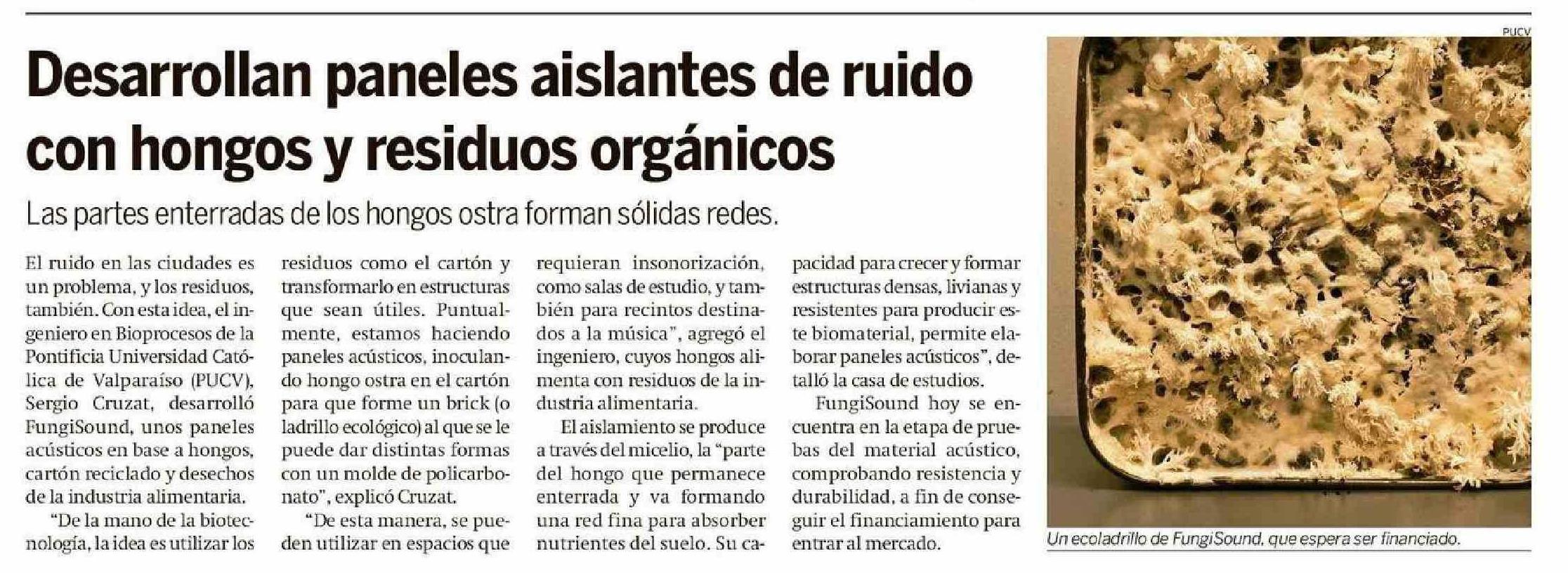 Desarrollan paneles aislantes de ruido con hongos y residuos orgánicos

Las partes enterradas de los hongos ostra forman sólidas redes.

El ruido en las ciudades es un problema, y los residuos, también. Con esta idea, el ingeniero en Bioprocesos de la Pontificia Universidad Católica de Valparaíso (PUCV), Sergio Cruzat, desarrolló FungiSound, unos paneles acústicos en base a hongos, cartón reciclado y desechos de la industria alimentaria.

"De la mano de la biotecnología, la idea es utilizar los residuos como el cartón y transformarlo en estructuras que sean útiles. Puntualmente, estamos haciendo paneles acústicos, inoculando hongo ostra en el cartón para que forme un brick (o ladrillo ecológico) al que se le puede dar distintas formas con un molde de policarbonato", explicó Cruzat.

"De esta manera, se pueden utilizar en espacios que requieran insonorización, como salas de estudio, y también para recintos destinados a la música", agregó el ingeniero, cuyos hongos alimenta con residuos de la industria alimentaria.

El aislamiento se produce a través del micelio, la "parte del hongo que permanece enterrada y va formando una red fina para absorber nutrientes del suelo. Su capacidad para crecer y formar estructuras densas, livianas y resistentes para producir este biomaterial, permite elaborar paneles acústicos", detalló la casa de estudios.

FungiSound hoy se encuentra en la etapa de pruebas del material acústico, comprobando resistencia y durabilidad, a fin de conseguir el financiamiento para entrar al mercado.

PUCV

Un ecoladrillo de FungiSound, que espera ser financiado.